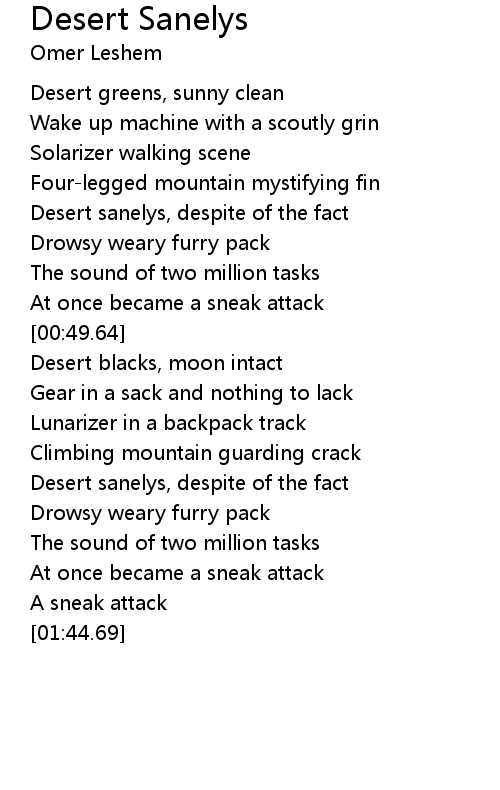 Desert Sanelys
Omer Leshem

Desert greens, sunny clean
Wake up machine with a scoutly grin
Solarizer walking scene
Four-legged mountain mystifying fin
Desert sanelys, despite of the fact
Drowsy weary furry pack
The sound of two million tasks
At once became a sneak attack
[00:49.64]
Desert blacks, moon intact
Gear in a sack and nothing to lack
Lunarizer in a backpack track
Climbing mountain guarding crack
Desert sanelys, despite of the fact
Drowsy weary furry pack
The sound of two million tasks
At once became a sneak attack
A sneak attack
[01:44.69]